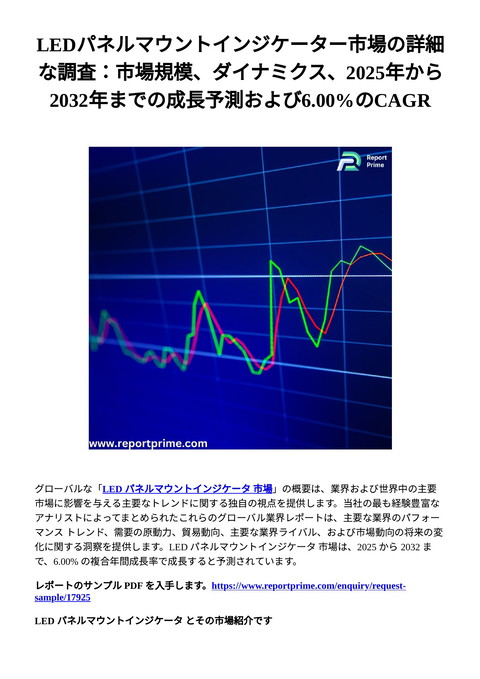 LEDパネルマウントインジケーター市場の詳細な調査：市場規模、ダイナミクス、2025年から2032年までの成長予測および6.00%のCAGR

Report Prime

www.reportprime.com

グローバルな「LED パネルマウントインジケータ 市場」の概要は、業界および世界中の主要市場に影響を与える主要なトレンドに関する独自の視点を提供します。当社の最も経験豊富なアナリストによってまとめられたこれらのグローバル業界レポートは、主要な業界のパフォーマンス トレンド、需要の原動力、貿易動向、主要な業界ライバル、および市場動向の将来の変化に関する洞察を提供します。LED パネルマウントインジケータ 市場は、2025 から 2032 まで、6.00% の複合年間成長率で成長すると予測されています。

レポートのサンプル PDF を入手します。https://www.reportprime.com/enquiry/request-sample/17925

LED パネルマウントインジケータ とその市場紹介です